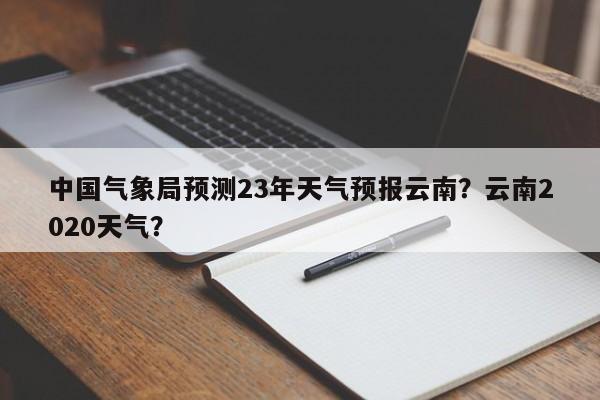 中国气象局预测23年天气预报云南？云南2020天气？